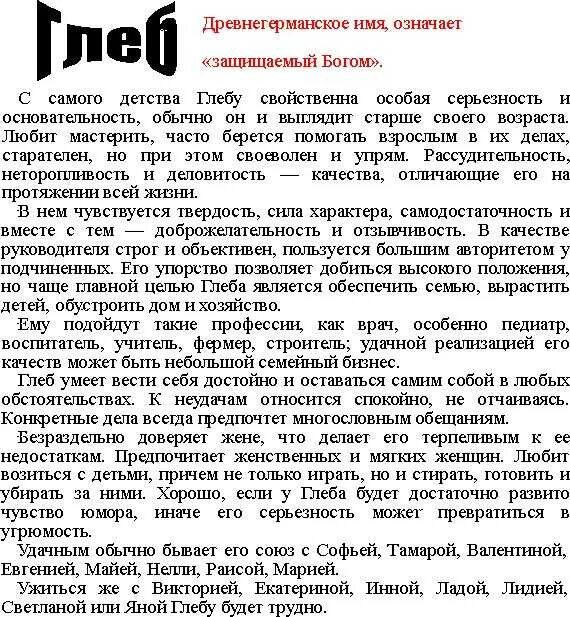 Глеб

Древнегерманское имя, означает «защищаемый Богом».

С самого детства Глебу свойственна особая серьезность и основательность, обычно он и выглядит старше своего возраста. Любит мастерить, часто берется помогать взрослым в их делах, старателен, но при этом своеволен и упрям. Рассудительность, неторопливость и деловитость — качества, отличающие его на протяжении всей жизни.

В нем чувствуется твердость, сила характера, самодостаточность и вместе с тем — доброжелательность и отзывчивость. В качестве руководителя строг и объективен, пользуется большим авторитетом у подчиненных. Его упорство позволяет добиться высокого положения, но чаще главной целью Глеба является обеспечить семью, вырастить детей, обустроить дом и хозяйство.

Ему подойдут такие профессии, как врач, особенно педиатр, воспитатель, учитель, фермер, строитель; удачной реализацией его качеств может быть небольшой семейный бизнес.

Глеб умеет вести себя достойно и оставаться самим собой в любых обстоятельствах. К неудачам относится спокойно, не отчаиваясь. Конкретные дела всегда предпочтет многословным обещаниям.

Безраздельно доверяет жене, что делает его терпеливым к ее недостаткам. Предпочитает женственных и мягких женщин. Любит возиться с детьми, причем не только играть, но и стирать, готовить и убирать за ними. Хорошо, если у Глеба будет достаточно развито чувство юмора, иначе его серьезность может превратиться в угрюмость.

Удачным обычно бывает его союз с Софьей, Тамарой, Валентиной, Евгенией, Майей, Нелли, Раисой, Марией.

Ужиться же с Викторией, Екатериной, Инной, Ладой, Лидией, Светланой или Яной Глебу будет трудно.